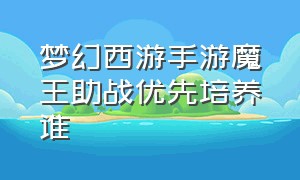 梦幻西游手游魔王助战优先培养谁